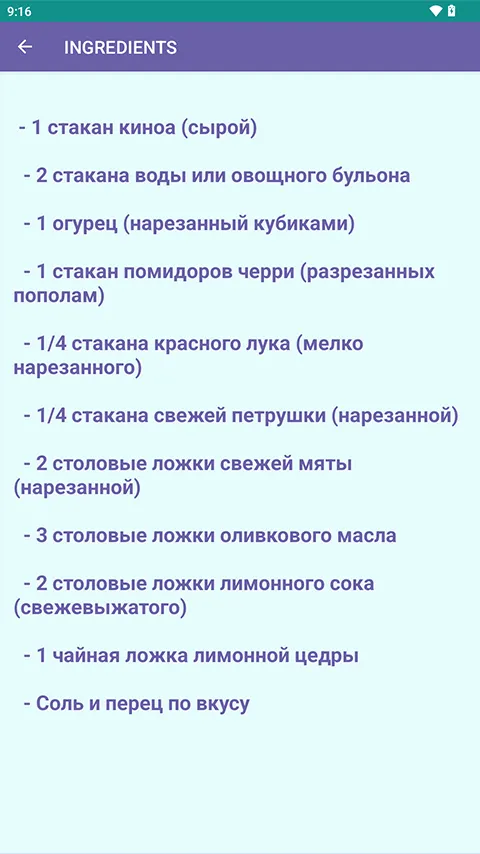 9:16

INGREDIENTS

- 1 стакан киноа (сырой)

- 2 стакана воды или овощного бульона

- 1 огурец (нарезанный кубиками)

- 1 стакан помидоров черри (разрезанных пополам)

- 1/4 стакана красного лука (мелко нарезанного)

- 1/4 стакана свежей петрушки (нарезанной)

- 2 столовые ложки свежей мяты (нарезанной)

- 3 столовые ложки оливкового масла

- 2 столовые ложки лимонного сока (свежевыжатого)

- 1 чайная ложка лимонной цедры

- Соль и перец по вкусу